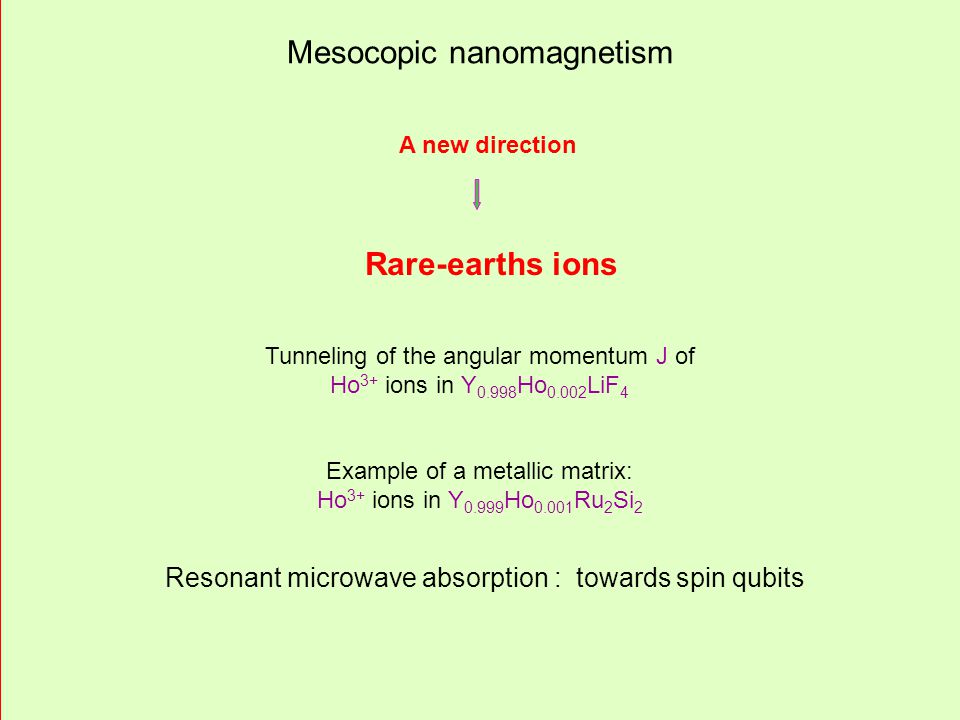 Mesocopic nanomagnetism

A new direction

Rare-earths ions

Tunneling of the angular momentum J of $Ho^{3+}$ ions in $Y_{0.998}Ho_{0.002}LiF_4$

Example of a metallic matrix: $Ho^{3+}$ ions in $Y_{0.999}Ho_{0.001}Ru_2Si_2$

Resonant microwave absorption : towards spin qubits